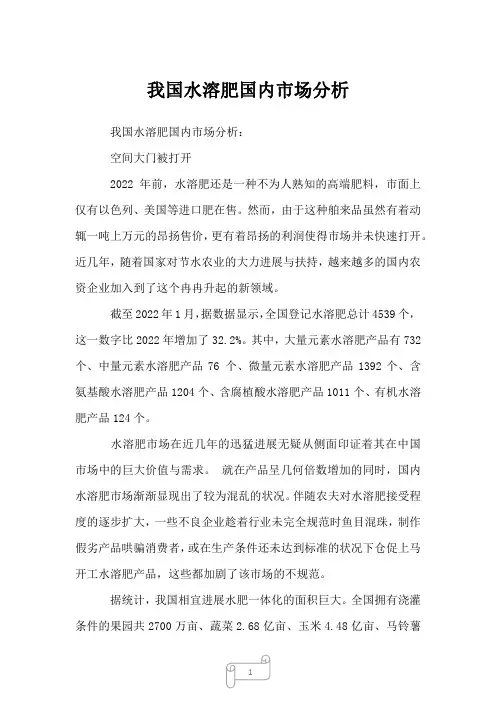 我国水溶肥国内市场分析

我国水溶肥国内市场分析：

空间大门被打开

2022 年前，水溶肥还是一种不为人熟知的高端肥料，市面上仅有以色列、美国等进口肥在售。然而，由于这种舶来品虽然有着动辄一吨上万元的昂扬售价，更有着昂扬的利润使得市场并未快速打开。近几年，随着国家对节水农业的大力进展与扶持，越来越多的国内农资企业加入到了这个冉冉升起的新领域。

截至 2022 年 1 月，据数据显示，全国登记水溶肥总计 4539 个，这一数字比 2022 年增加了 32.2%。其中，大量元素水溶肥产品有 732 个、中量元素水溶肥产品 76 个、微量元素水溶肥产品 1392 个、含氨基酸水溶肥产品 1204 个、含腐植酸水溶肥产品 1011 个、有机水溶肥产品 124 个。

水溶肥市场在近几年的迅猛进展无疑从侧面印证着其在中国市场中的巨大价值与需求。 就在产品呈几何倍数增加的同时，国内水溶肥市场渐渐显现出了较为混乱的状况。伴随农夫对水溶肥接受程度的逐步扩大，一些不良企业趁着行业未完全规范时鱼目混珠，制作假劣产品哄骗消费者，或在生产条件还未达到标准的状况下仓促上马开工水溶肥产品，这些都加剧了该市场的不规范。

据统计，我国相宜进展水肥一体化的面积巨大。全国拥有浇灌条件的果园共 2700 万亩、蔬菜 2.68 亿亩、玉米 4.48 亿亩、马铃薯

1